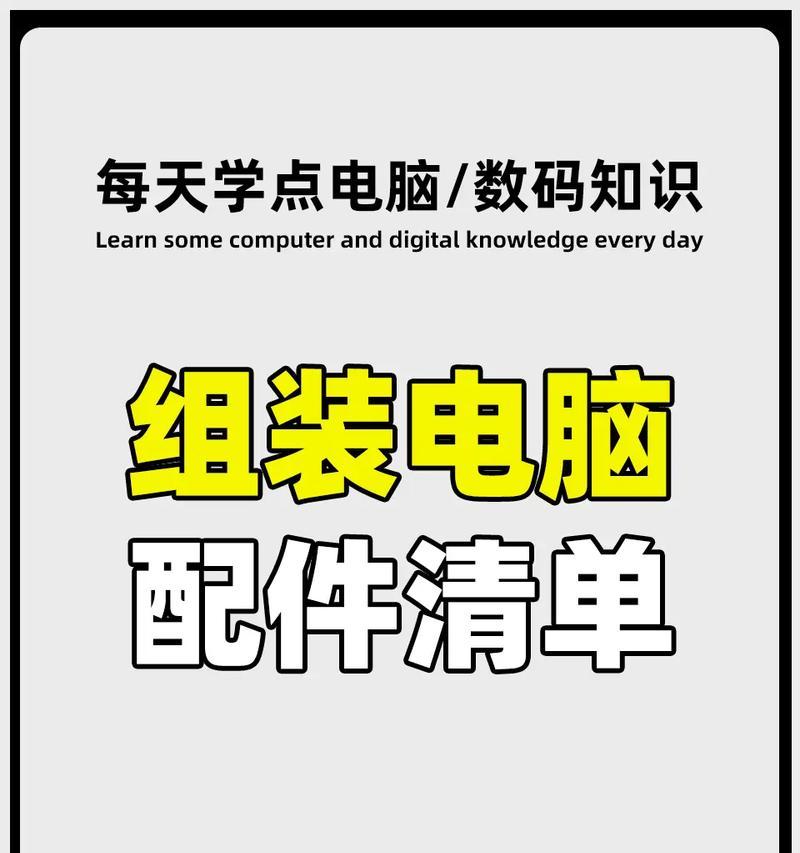 每天学点电脑/数码知识
Learn some computer and digital knowledge every day

组装电脑
配件清单